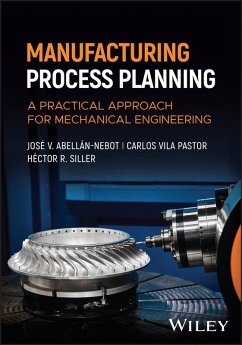 MANUFACTURING
PROCESS PLANNING

A PRACTICAL APPROACH
FOR MECHANICAL ENGINEERING

JOSÉ V. ABELLÁN-NEBOT | CARLOS VILA PASTOR
HÉCTOR R. SILLER

WILEY